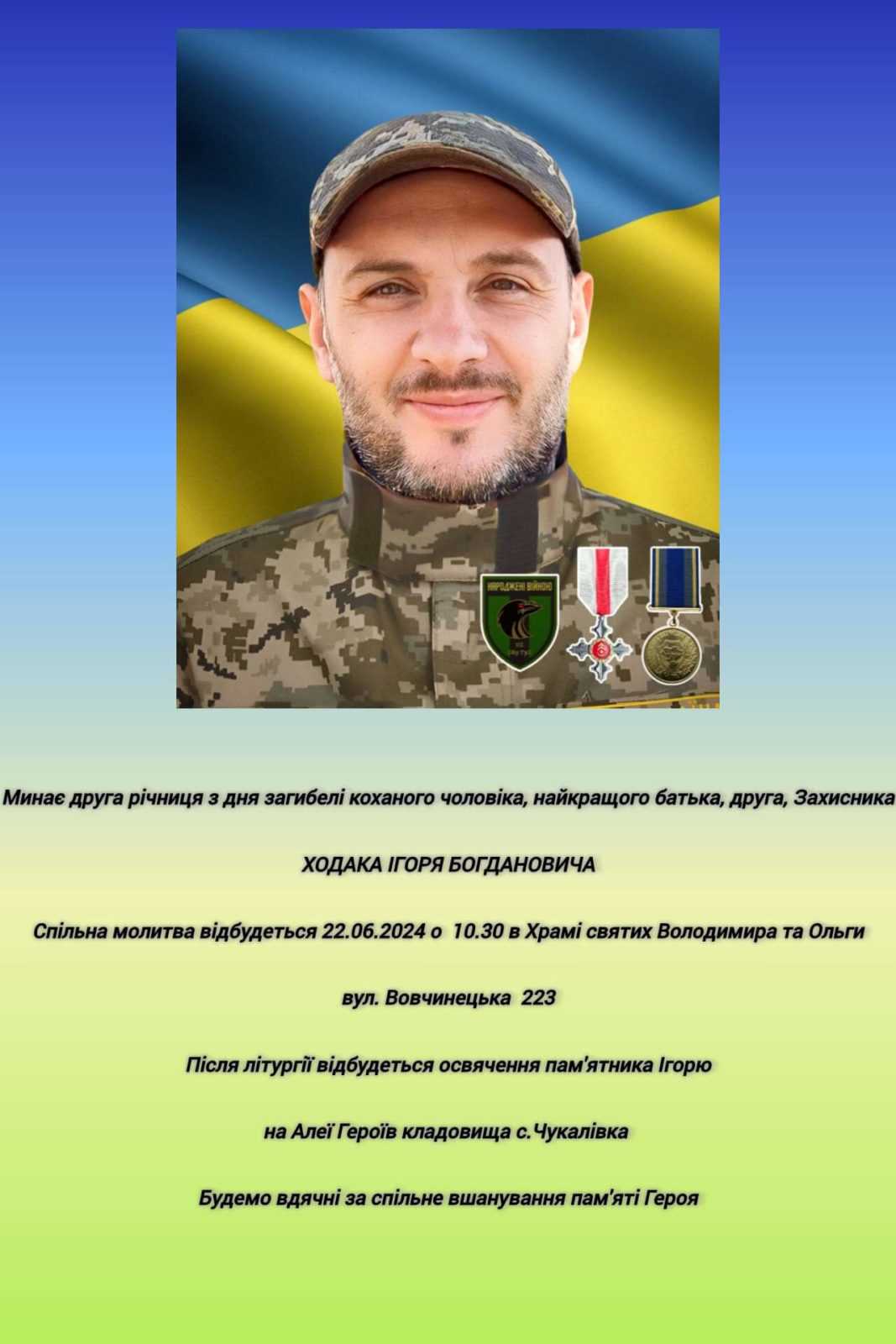 Минає друга річниця з дня загибелі коханого чоловіка, найкращого батька, друга, Захисника

ХОДАКА ІГОРЯ БОГДАНОВИЧА

Спільна молитва відбудеться 22.06.2024 о 10.30 в Храмі святих Володимира та Ольги

вул. Вовчинецька 223

Після літургії відбудеться освячення пам'ятника Ігорю

на Алеї Героїв кладовища с.Чукалівка

Будемо вдячні за спільне вшанування пам'яті Героя